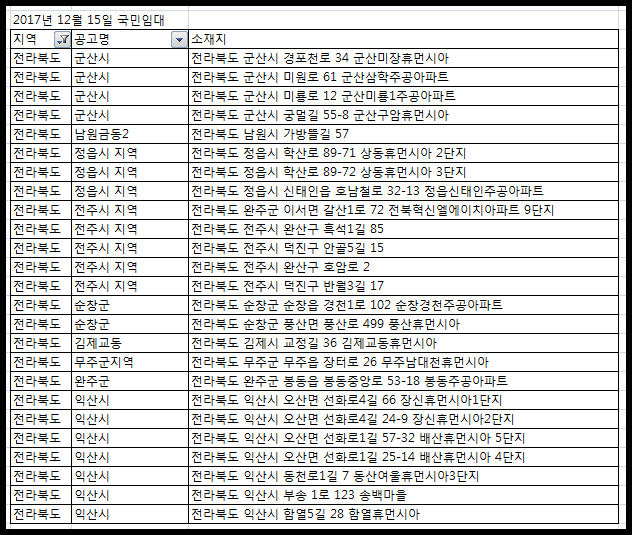 2017년 12월 15일 국민임대

| 지역 | 공고명 | 소재지 |
|---|---|---|
| 전라북도 | 군산시 | 전라북도 군산시 경포천로 34 군산미장휴먼시아 |
| 전라북도 | 군산시 | 전라북도 군산시 미원로 61 군산삼학주공아파트 |
| 전라북도 | 군산시 | 전라북도 군산시 미룡로 12 군산미룡1주공아파트 |
| 전라북도 | 군산시 | 전라북도 군산시 궁멀길 55-8 군산구암휴먼시아 |
| 전라북도 | 남원금동2 | 전라북도 남원시 가방뜰길 57 |
| 전라북도 | 정읍시 지역 | 전라북도 정읍시 학산로 89-71 상동휴먼시아 2단지 |
| 전라북도 | 정읍시 지역 | 전라북도 정읍시 학산로 89-72 상동휴먼시아 3단지 |
| 전라북도 | 정읍시 지역 | 전라북도 정읍시 신태인읍 호남철로 32-13 정읍신태인주공아파트 |
| 전라북도 | 전주시 지역 | 전라북도 완주군 이서면 갈산1로 72 전북혁신엘에이치아파트 9단지 |
| 전라북도 | 전주시 지역 | 전라북도 전주시 완산구 흑석1길 85 |
| 전라북도 | 전주시 지역 | 전라북도 전주시 덕진구 안골5길 15 |
| 전라북도 | 전주시 지역 | 전라북도 전주시 완산구 호암로 2 |
| 전라북도 | 전주시 지역 | 전라북도 전주시 덕진구 반월3길 17 |
| 전라북도 | 순창군 | 전라북도 순창군 순창읍 경천1로 102 순창경천주공아파트 |
| 전라북도 | 순창군 | 전라북도 순창군 풍산면 풍산로 499 풍산휴먼시아 |
| 전라북도 | 김제교동 | 전라북도 김제시 교정길 36 김제교동휴먼시아 |
| 전라북도 | 무주군지역 | 전라북도 무주군 무주읍 장터로 26 무주남대천휴먼시아 |
| 전라북도 | 완주군 | 전라북도 완주군 봉동읍 봉동중앙로 53-18 봉동주공아파트 |
| 전라북도 | 익산시 | 전라북도 익산시 오산면 선화로4길 66 장신휴먼시아1단지 |
| 전라북도 | 익산시 | 전라북도 익산시 오산면 선화로4길 24-9 장신휴먼시아2단지 |
| 전라북도 | 익산시 | 전라북도 익산시 오산면 선화로1길 57-32 배산휴먼시아 5단지 |
| 전라북도 | 익산시 | 전라북도 익산시 오산면 선화로1길 25-14 배산휴먼시아 4단지 |
| 전라북도 | 익산시 | 전라북도 익산시 동천로1길 7 동산여울휴먼시아3단지 |
| 전라북도 | 익산시 | 전라북도 익산시 부송 1로 123 송백마을 |
| 전라북도 | 익산시 | 전라북도 익산시 함열5길 28 함열휴먼시아 |